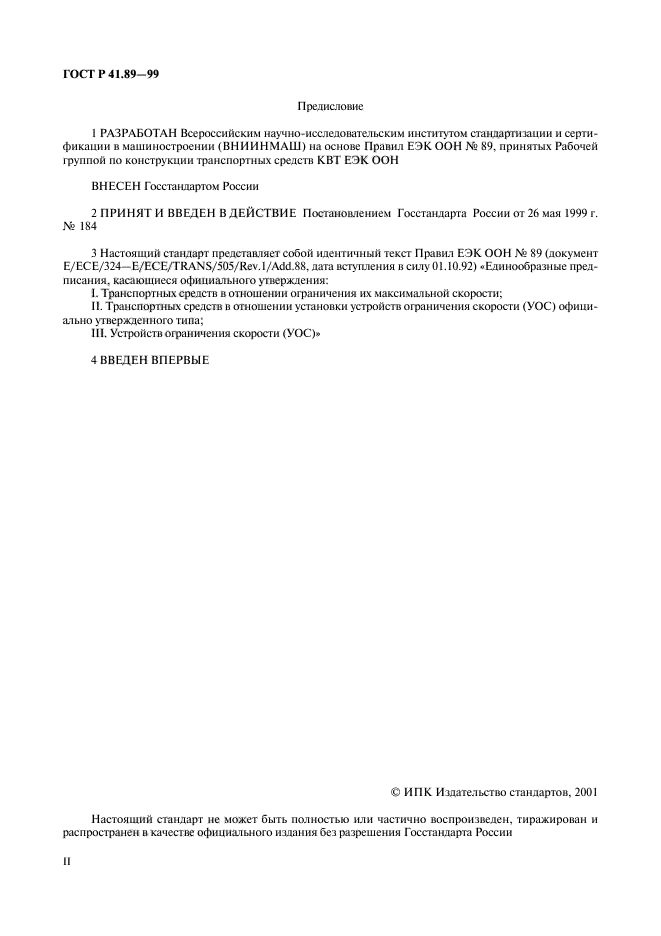 ГОСТ Р 41.89—99

Предисловие

1 РАЗРАБОТАН Всероссийским научно-исследовательским институтом стандартизации и сертификации в машиностроении (ВНИИНМАШ) на основе Правил ЕЭК ООН № 89, принятых Рабочей группой по конструкции транспортных средств КВТ ЕЭК ООН

ВНЕСЕН Госстандартом России

2 ПРИНЯТ И ВВЕДЕН В ДЕЙСТВИЕ Постановлением Госстандарта России от 26 мая 1999 г. № 184

3 Настоящий стандарт представляет собой идентичный текст Правил ЕЭК ООН № 89 (документ E/ECE/324—E/ECE/TRANS/505/Rev.1/Add.88, дата вступления в силу 01.10.92) «Единообразные предписания, касающиеся официального утверждения:
I. Транспортных средств в отношении ограничения их максимальной скорости;
II. Транспортных средств в отношении установки устройств ограничения скорости (УОС) официально утвержденного типа;
III. Устройств ограничения скорости (УОС)»

4 ВВЕДЕН ВПЕРВЫЕ

© ИПК Издательство стандартов, 2001

Настоящий стандарт не может быть полностью или частично воспроизведен, тиражирован и распространен в качестве официального издания без разрешения Госстандарта России

II